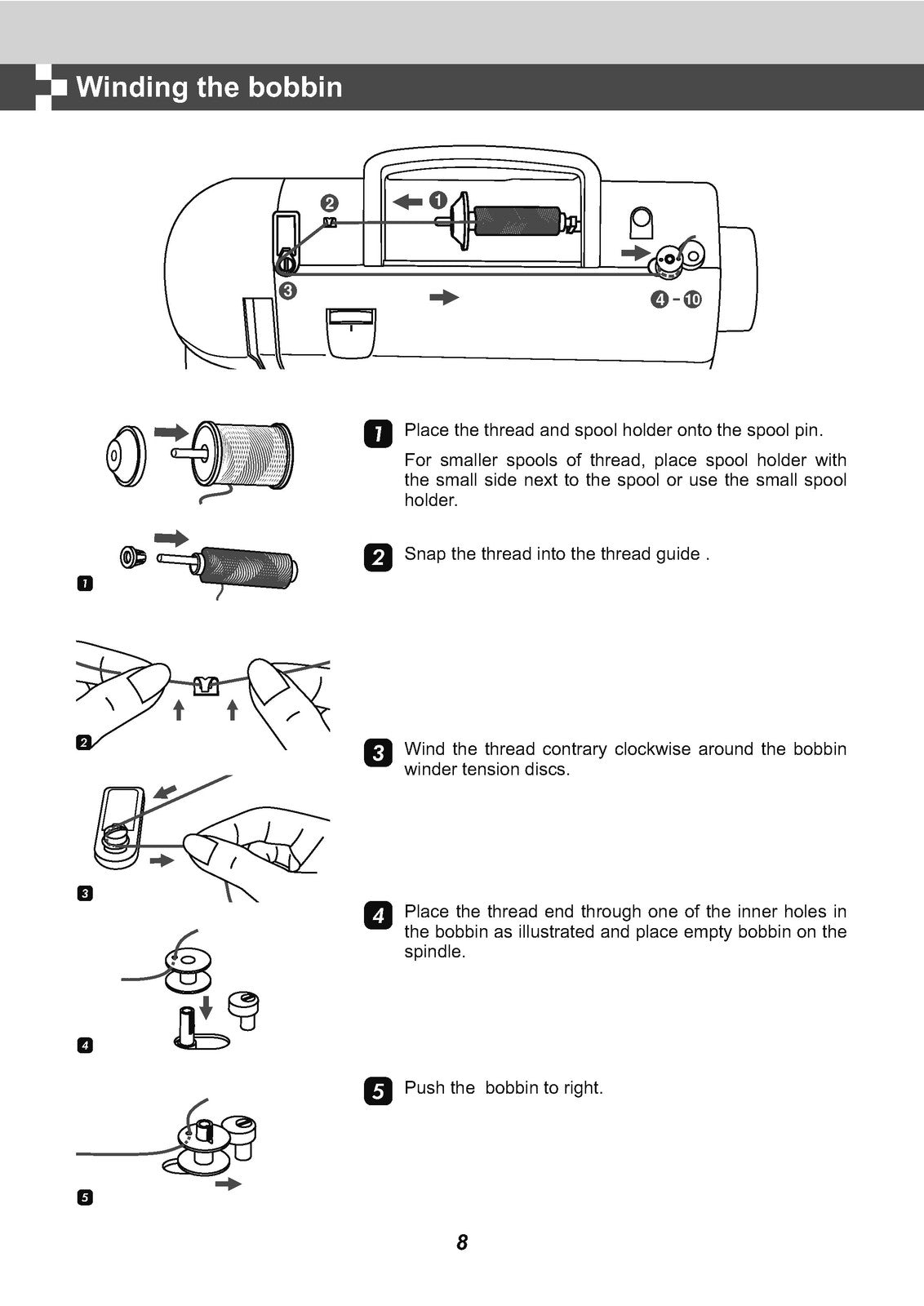 Winding the bobbin

2

1

3

4 - 10

1

2

3

4

5

1 Place the thread and spool holder onto the spool pin.

For smaller spools of thread, place spool holder with the small side next to the spool or use the small spool holder.

2 Snap the thread into the thread guide .

3 Wind the thread contrary clockwise around the bobbin winder tension discs.

4 Place the thread end through one of the inner holes in the bobbin as illustrated and place empty bobbin on the spindle.

5 Push the  bobbin to right.

8